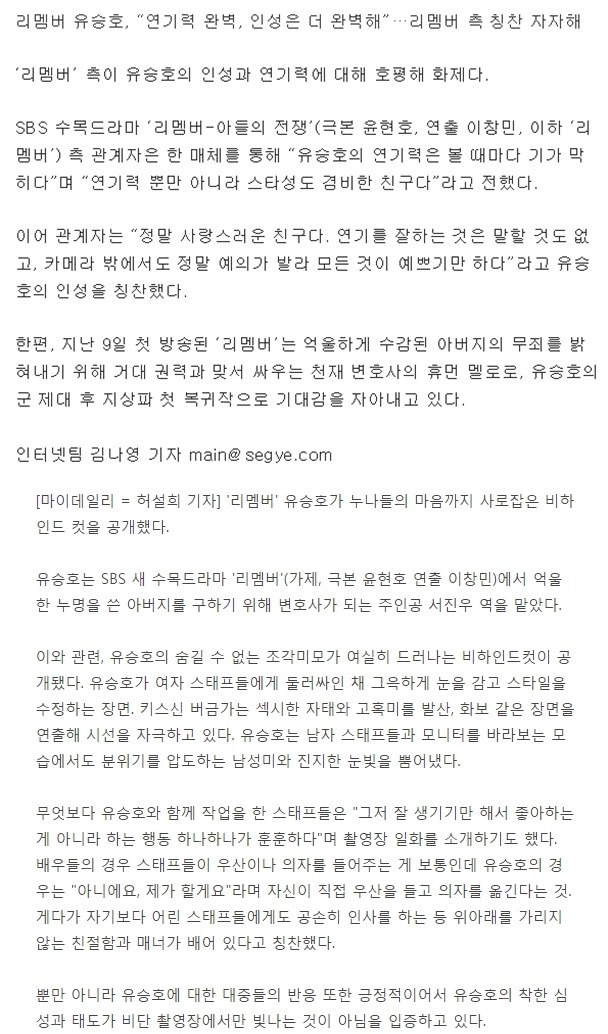 리멤버 유승호, "연기력 완벽, 인성은 더 완벽해"…리멤버 측 칭찬 자자해

'리멤버' 측이 유승호의 인성과 연기력에 대해 호평해 화제다.

SBS 수목드라마 '리멤버-아들의 전쟁'(극본 윤현호, 연출 이창민, 이하 '리멤버') 측 관계자는 한 매체를 통해 "유승호의 연기력은 볼 때마다 기가 막히다"며 "연기력 뿐만 아니라 스타성도 겸비한 친구다"라고 전했다.

이어 관계자는 "정말 사랑스러운 친구다. 연기를 잘하는 것은 말할 것도 없고, 카메라 밖에서도 정말 예의가 발라 모든 것이 예쁘기만 하다"라고 유승호의 인성을 칭찬했다.

한편, 지난 9일 첫 방송된 '리멤버'는 억울하게 수감된 아버지의 무죄를 밝혀내기 위해 거대 권력과 맞서 싸우는 천재 변호사의 휴먼 멜로로, 유승호의 군 제대 후 지상파 첫 복귀작으로 기대감을 자아내고 있다.

인터넷팀 김나영 기자 main@segye.com

[마이데일리 = 허설희 기자] '리멤버' 유승호가 누나들의 마음까지 사로잡은 비하인드 컷을 공개했다.

유승호는 SBS 새 수목드라마 '리멤버'(가제, 극본 윤현호 연출 이창민)에서 억울한 누명을 쓴 아버지를 구하기 위해 변호사가 되는 주인공 서진우 역을 맡았다.

이와 관련, 유승호의 숨길 수 없는 조각미모가 여실히 드러나는 비하인드컷이 공개됐다. 유승호가 여자 스태프들에게 둘러싸인 채 그윽하게 눈을 감고 스타일을 수정하는 장면. 키스신 버금가는 섹시한 자태와 고혹미를 발산, 화보 같은 장면을 연출해 시선을 자극하고 있다. 유승호는 남자 스태프들과 모니터를 바라보는 모습에서도 분위기를 압도하는 남성미와 진지한 눈빛을 뿜어냈다.

무엇보다 유승호와 함께 작업을 한 스태프들은 "그저 잘 생기기만 해서 좋아하는 게 아니라 하는 행동 하나하나가 훈훈하다"며 촬영장 일화를 소개하기도 했다. 배우들의 경우 스태프들이 우산이나 의자를 들어주는 게 보통인데 유승호의 경우는 "아니에요, 제가 할게요"라며 자신이 직접 우산을 들고 의자를 옮긴다는 것. 게다가 자기보다 어린 스태프들에게도 공손히 인사를 하는 등 위아래를 가리지 않는 친절함과 매너가 배어 있다고 칭찬했다.

뿐만 아니라 유승호에 대한 대중들의 반응 또한 긍정적이어서 유승호의 착한 심성과 태도가 비단 촬영장에서만 빛나는 것이 아님을 입증하고 있다.